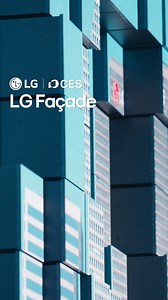 LG | CES
LG Façade